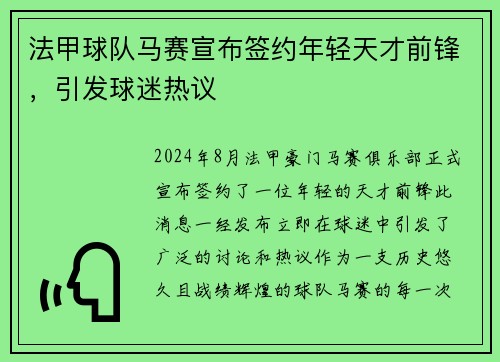 法甲球队马赛宣布签约年轻天才前锋，引发球迷热议

2024年8月法甲豪门马赛俱乐部正式宣布签约了一位年轻的天才前锋此消息一经发布立即在球迷中引发了广泛的讨论和热议作为一支历史悠久且战绩辉煌的球队马赛的每一次